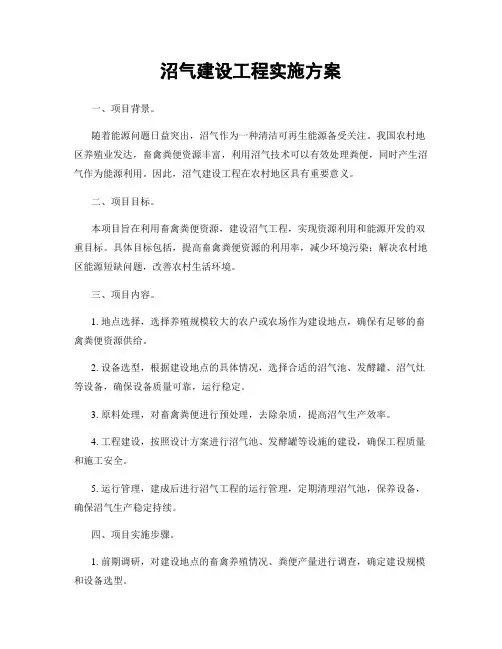 沼气建设工程实施方案

一、项目背景。

随着能源问题日益突出，沼气作为一种清洁可再生能源备受关注。我国农村地区养殖业发达，畜禽粪便资源丰富，利用沼气技术可以有效处理粪便，同时产生沼气作为能源利用。因此，沼气建设工程在农村地区具有重要意义。

二、项目目标。

本项目旨在利用畜禽粪便资源，建设沼气工程，实现资源利用和能源开发的双重目标。具体目标包括，提高畜禽粪便资源的利用率，减少环境污染；解决农村地区能源短缺问题，改善农村生活环境。

三、项目内容。

1. 地点选择，选择养殖规模较大的农户或农场作为建设地点，确保有足够的畜禽粪便资源供给。

2. 设备选型，根据建设地点的具体情况，选择合适的沼气池、发酵罐、沼气灶等设备，确保设备质量可靠，运行稳定。

3. 原料处理，对畜禽粪便进行预处理，去除杂质，提高沼气生产效率。

4. 工程建设，按照设计方案进行沼气池、发酵罐等设施的建设，确保工程质量和施工安全。

5. 运行管理，建成后进行沼气工程的运行管理，定期清理沼气池，保养设备，确保沼气生产稳定持续。

四、项目实施步骤。

1. 前期调研，对建设地点的畜禽养殖情况、粪便产量进行调查，确定建设规模和设备选型。